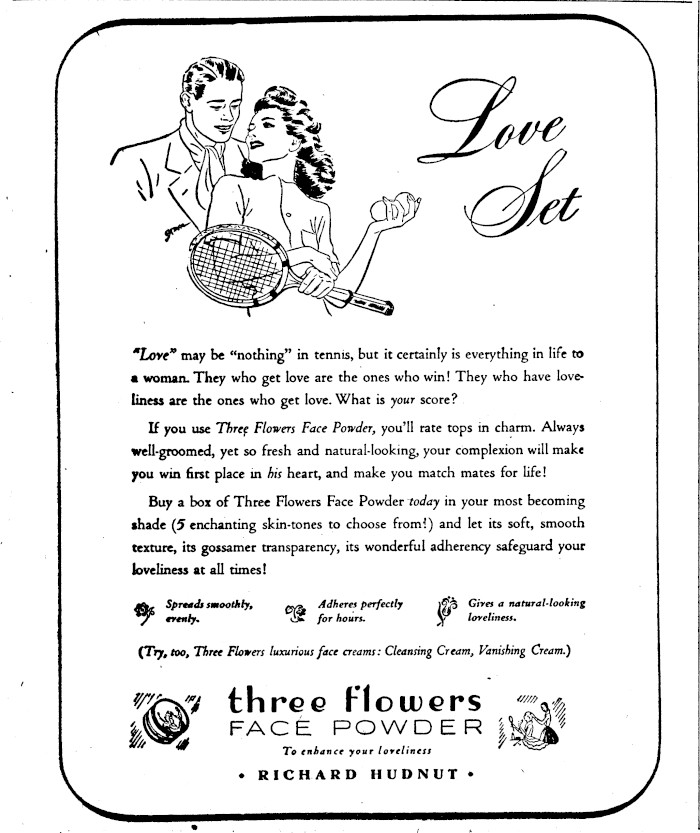 Love Set

"Love" may be "nothing" in tennis, but it certainly is everything in life to a woman. They who get love are the ones who win! They who have loveliness are the ones who get love. What is your score?

If you use Three Flowers Face Powder, you'll rate tops in charm. Always well-groomed, yet so fresh and natural-looking, your complexion will make you win first place in his heart, and make you match mates for life!

Buy a box of Three Flowers Face Powder today in your most becoming shade (5 enchanting skin-tones to choose from!) and let its soft, smooth texture, its gossamer transparency, its wonderful adherency safeguard your loveliness at all times!

Spreads smoothly, evenly.

Adheres perfectly for hours.

Gives a natural-looking loveliness.

(Try, too, Three Flowers luxurious face creams: Cleansing Cream, Vanishing Cream.)

three flowers
FACE POWDER
To enhance your loveliness
• RICHARD HUDNUT •